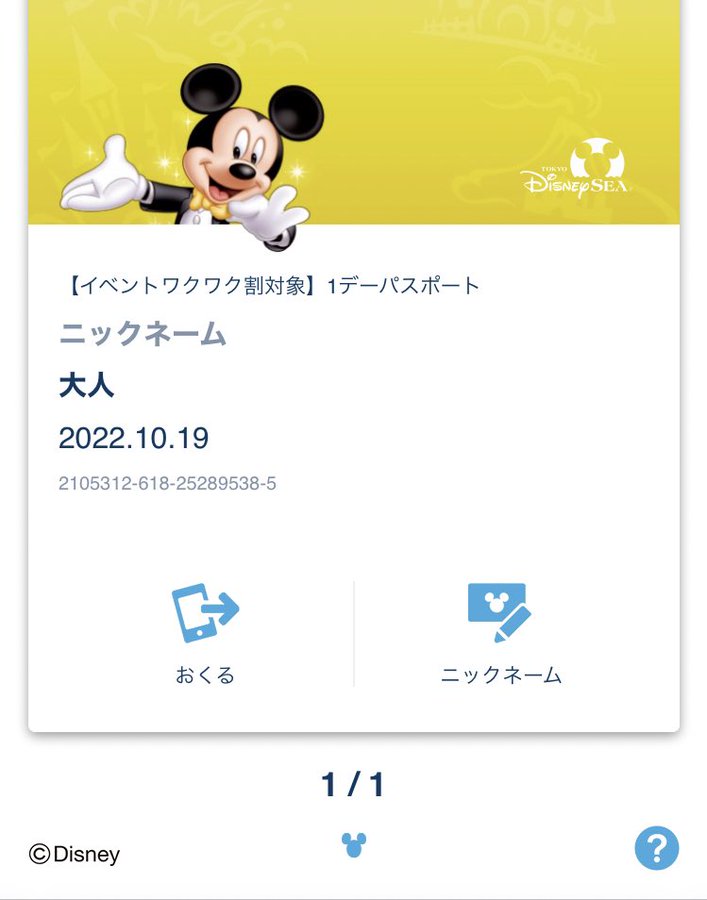 TOKYO DisneySEA

【イベントワクワク割対象】1デーパスポート

ニックネーム

大人

2022.10.19

2105312-618-25289538-5

おくる

ニックネーム

1 / 1

©Disney

?